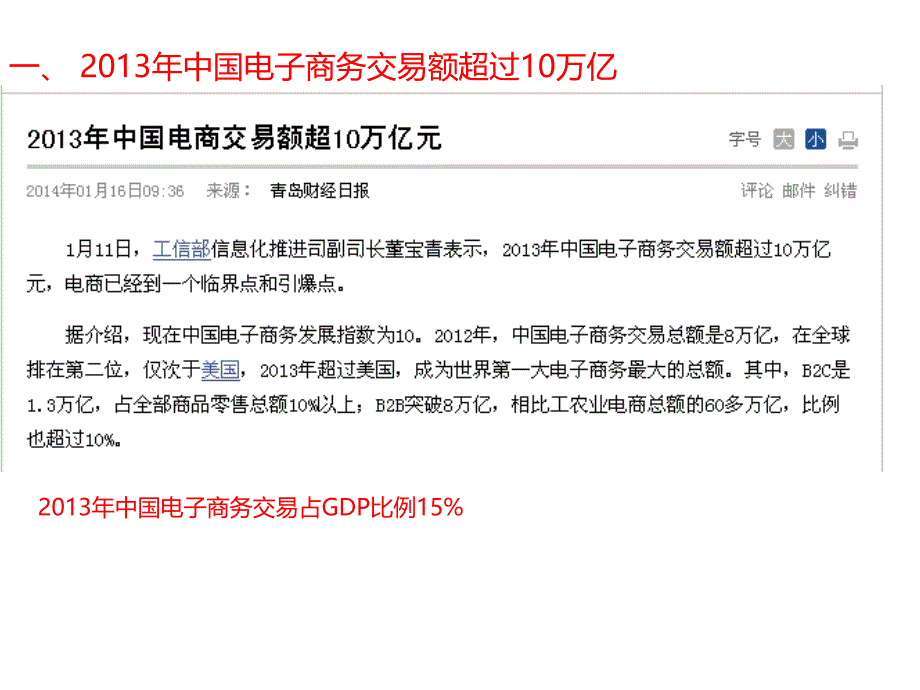 一、 2013年中国电子商务交易额超过10万亿

2013年中国电商交易额超10万亿元

字号 大 小

2014年01月16日09:36 来源： 青岛财经日报

评论 邮件 纠错

1月11日，工信部信息化推进司副司长董宝青表示，2013年中国电子商务交易额超过10万亿元，电商已经到一个临界点和引爆点。

据介绍，现在中国电子商务发展指数为10。2012年，中国电子商务交易总额是8万亿，在全球排在第二位，仅次于美国，2013年超过美国，成为世界第一大电子商务最大的总额。其中，B2C是1.3万亿，占全部商品零售总额10%以上；B2B突破8万亿，相比工农业电商总额的60多万亿，比例也超过10%。

2013年中国电子商务交易占GDP比例15%